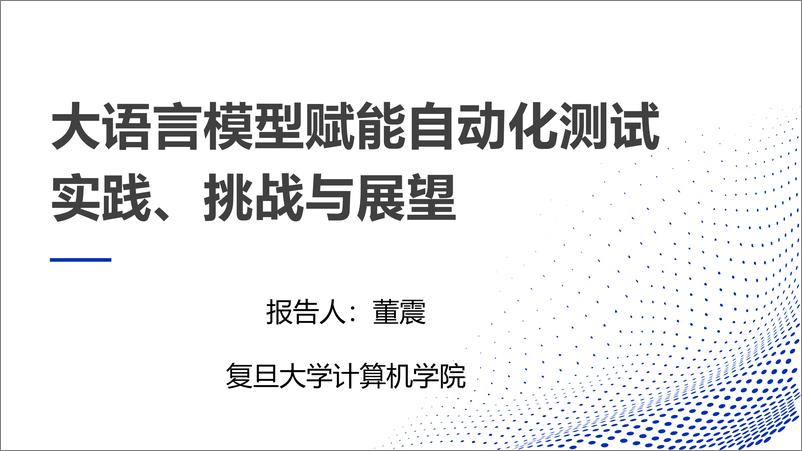 大语言模型赋能自动化测试
实践、挑战与展望

报告人：董震

复旦大学计算机学院